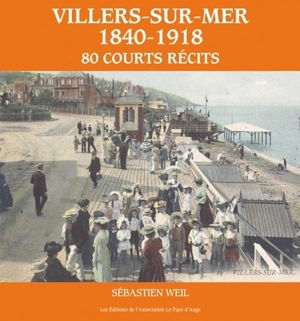 VILLERS-SUR-MER
1840-1918
80 COURTS RÉCITS

13 VILLERS-SUR-MER.

SÉBASTIEN WEIL

Les Éditions de l'Association Le Pays d'Auge